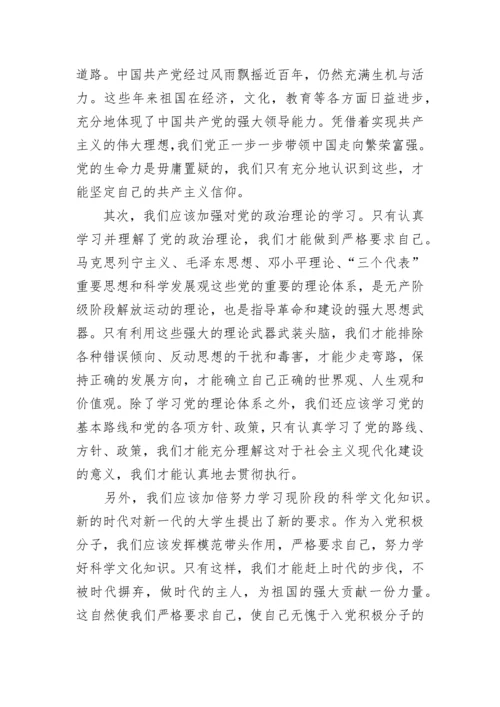 道路。中国共产党经过风雨飘摇近百年，仍然充满生机与活力。这些年来祖国在经济，文化，教育等各方面日益进步，充分地体现了中国共产党的强大领导能力。凭借着实现共产主义的伟大理想，我们党正一步一步带领中国走向繁荣富强。党的生命力是毋庸置疑的，我们只有充分地认识到这些，才能坚定自己的共产主义信仰。

其次，我们应该加强对党的政治理论的学习。只有认真学习并理解了党的政治理论，我们才能做到严格要求自己。马克思列宁主义、毛泽东思想、邓小平理论、“三个代表”重要思想和科学发展观这些党的重要的理论体系，是无产阶级阶段解放运动的理论，也是指导革命和建设的强大思想武器。只有利用这些强大的理论武器武装头脑，我们才能排除各种错误倾向、反动思想的干扰和毒害，才能少走弯路，保持正确的发展方向，才能确立自己正确的世界观、人生观和价值观。除了学习党的理论体系之外，我们还应该学习党的基本路线和党的各项方针、政策，只有认真学习了党的路线、方针、政策，我们才能充分理解这对于社会主义现代化建设的意义，我们才能认真地去贯彻执行。

另外，我们应该加倍努力学习现阶段的科学文化知识。新的时代对新一代的大学生提出了新的要求。作为入党积极分子，我们应该发挥模范带头作用，严格要求自己，努力学好科学文化知识。只有这样，我们才能赶上时代的步伐，不被时代摒弃，做时代的主人，为祖国的强大贡献一份力量。这自然使我们严格要求自己，使自己无愧于入党积极分子的